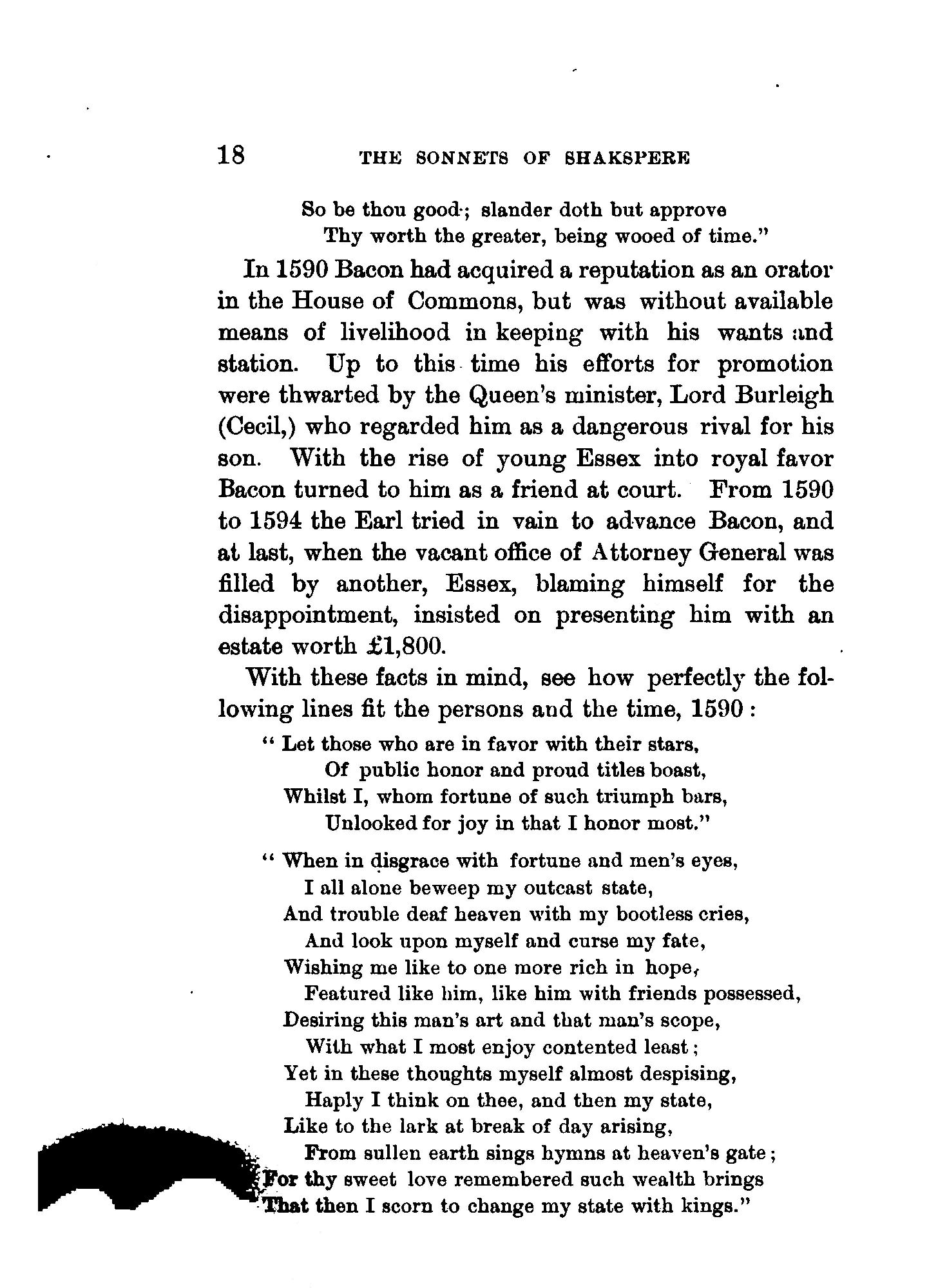 18 THE SONNETS OF SHAKSPERE

So be thou good; slander doth but approve
Thy worth the greater, being wooed of time."

In 1590 Bacon had acquired a reputation as an orator in the House of Commons, but was without available means of livelihood in keeping with his wants and station. Up to this time his efforts for promotion were thwarted by the Queen's minister, Lord Burleigh (Cecil,) who regarded him as a dangerous rival for his son. With the rise of young Essex into royal favor Bacon turned to him as a friend at court. From 1590 to 1594 the Earl tried in vain to advance Bacon, and at last, when the vacant office of Attorney General was filled by another, Essex, blaming himself for the disappointment, insisted on presenting him with an estate worth £1,800.

With these facts in mind, see how perfectly the following lines fit the persons and the time, 1590:

"Let those who are in favor with their stars,
Of public honor and proud titles boast,
Whilst I, whom fortune of such triumph bars,
Unlooked for joy in that I honor most."

"When in disgrace with fortune and men's eyes,
I all alone beweep my outcast state,
And trouble deaf heaven with my bootless cries,
And look upon myself and curse my fate,
Wishing me like to one more rich in hope,
Featured like him, like him with friends possessed,
Desiring this man's art and that man's scope,
With what I most enjoy contented least;
Yet in these thoughts myself almost despising,
Haply I think on thee, and then my state,
Like to the lark at break of day arising,
From sullen earth sings hymns at heaven's gate;
For thy sweet love remembered such wealth brings
That then I scorn to change my state with kings."